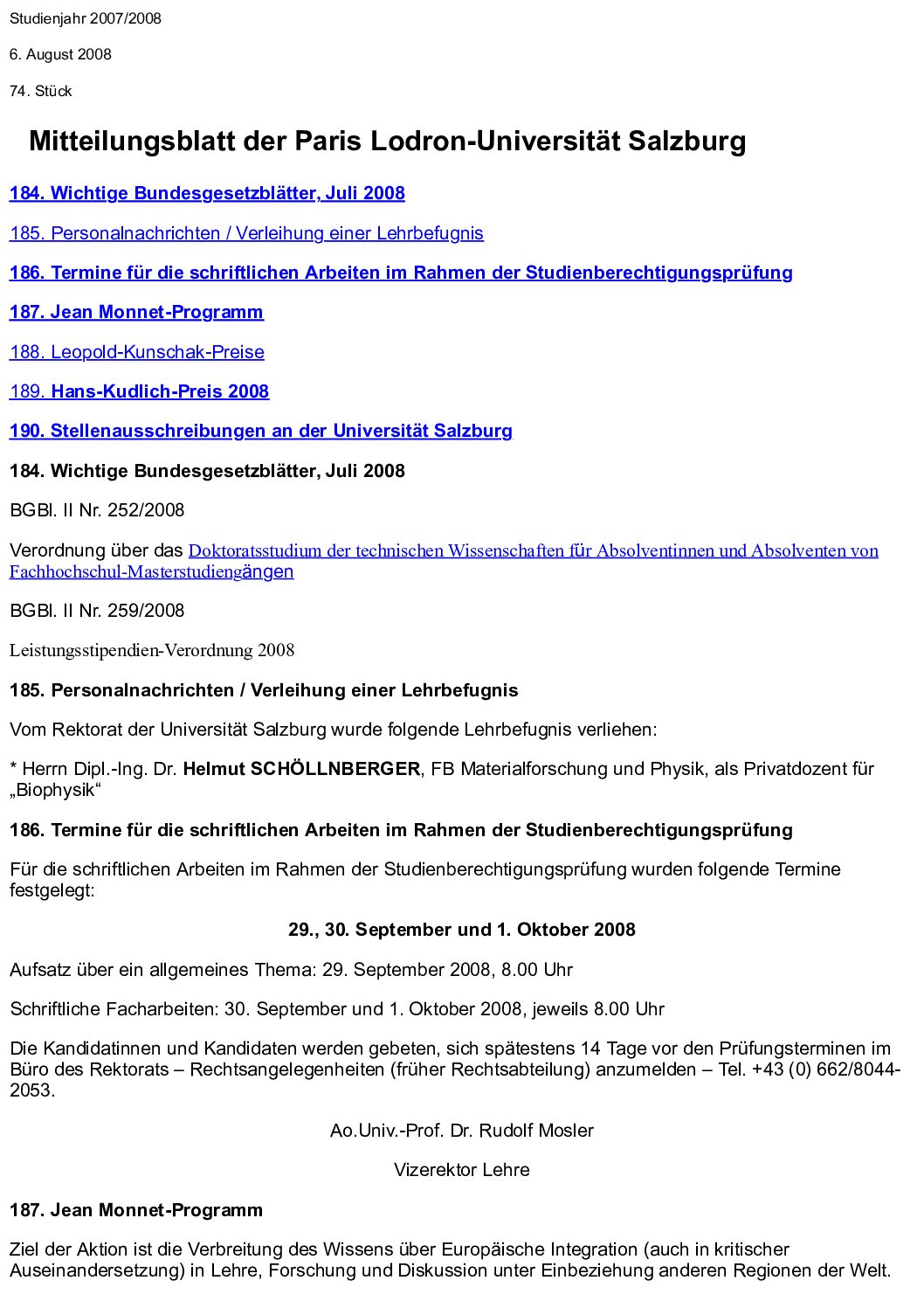 Studienjahr 2007/2008

6. August 2008

74. Stück

Mitteilungsblatt der Paris Lodron-Universität Salzburg

184. Wichtige Bundesgesetzblätter, Juli 2008

185. Personalnachrichten / Verleihung einer Lehrbefugnis

186. Termine für die schriftlichen Arbeiten im Rahmen der Studienberechtigungsprüfung

187. Jean Monnet-Programm

188. Leopold-Kunschak-Preise

189. Hans-Kudlich-Preis 2008

190. Stellenausschreibungen an der Universität Salzburg

184. Wichtige Bundesgesetzblätter, Juli 2008

BGBl. II Nr. 252/2008

Verordnung über das Doktoratsstudium der technischen Wissenschaften für Absolventinnen und Absolventen von Fachhochschul-Masterstudiengängen

BGBl. II Nr. 259/2008

Leistungsstipendien-Verordnung 2008

185. Personalnachrichten / Verleihung einer Lehrbefugnis

Vom Rektorat der Universität Salzburg wurde folgende Lehrbefugnis verliehen:

* Herrn Dipl.-Ing. Dr. Helmut SCHÖLLNBERGER, FB Materialforschung und Physik, als Privatdozent für „Biophysik“

186. Termine für die schriftlichen Arbeiten im Rahmen der Studienberechtigungsprüfung

Für die schriftlichen Arbeiten im Rahmen der Studienberechtigungsprüfung wurden folgende Termine festgelegt:

29., 30. September und 1. Oktober 2008

Aufsatz über ein allgemeines Thema: 29. September 2008, 8.00 Uhr

Schriftliche Facharbeiten: 30. September und 1. Oktober 2008, jeweils 8.00 Uhr

Die Kandidatinnen und Kandidaten werden gebeten, sich spätestens 14 Tage vor den Prüfungsterminen im Büro des Rektorats – Rechtsangelegenheiten (früher Rechtsabteilung) anzumelden – Tel. +43 (0) 662/8044-2053.

Ao.Univ.-Prof. Dr. Rudolf Mosler

Vizerektor Lehre

187. Jean Monnet-Programm

Ziel der Aktion ist die Verbreitung des Wissens über Europäische Integration (auch in kritischer Auseinandersetzung) in Lehre, Forschung und Diskussion unter Einbeziehung anderen Regionen der Welt.